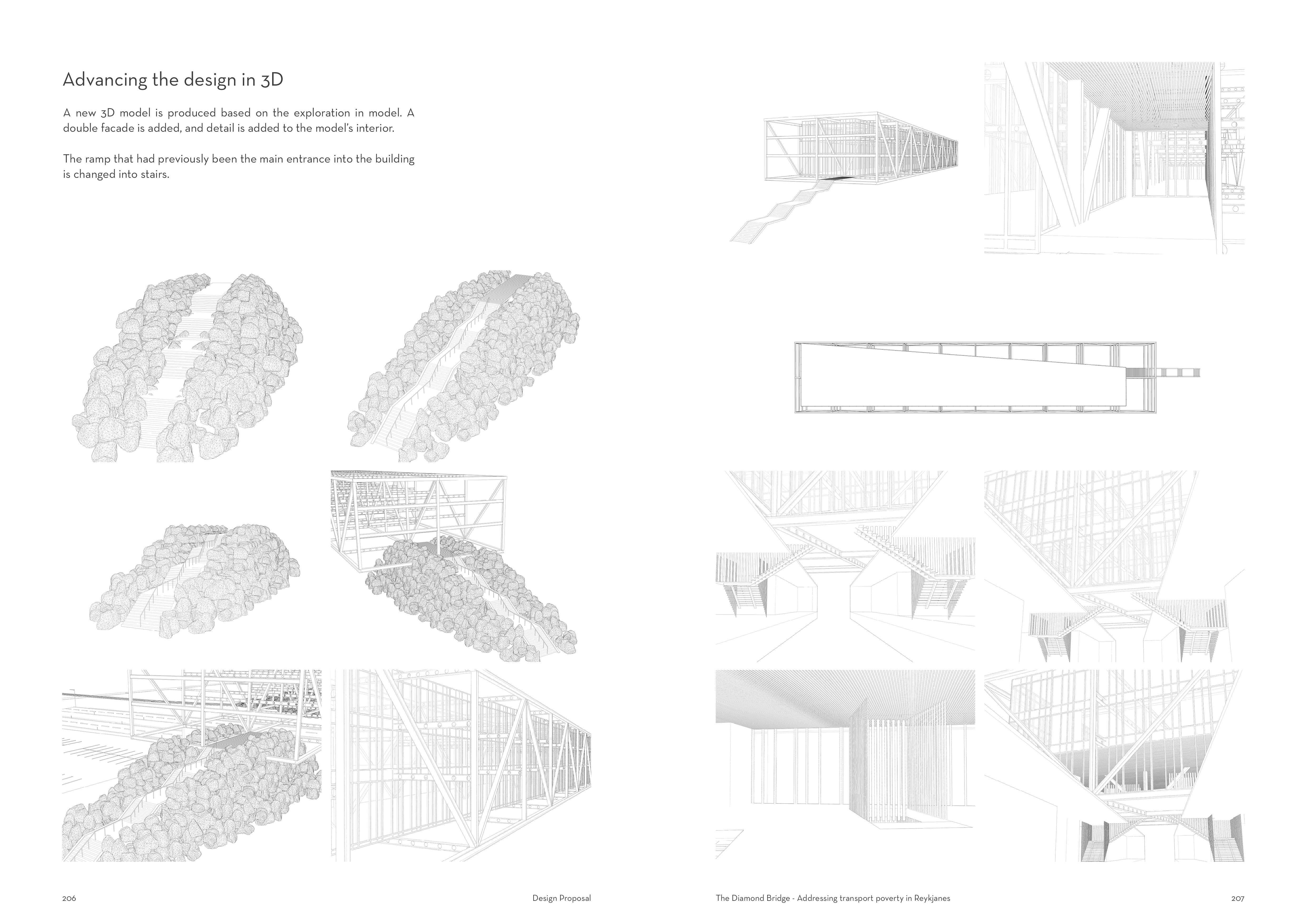 Advancing the design in 3D

A new 3D model is produced based on the exploration in model. A double facade is added, and detail is added to the model's interior.

The ramp that had previously been the main entrance into the building is changed into stairs.

206

Design Proposal

The Diamond Bridge - Addressing transport poverty in Reykjanes

207